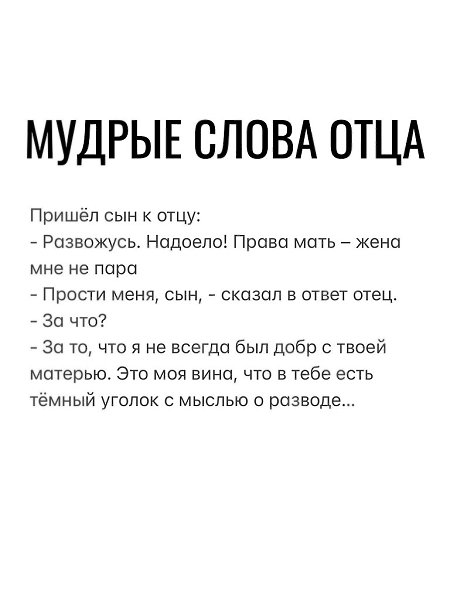 МУДРЫЕ СЛОВА ОТЦА

Пришёл сын к отцу:
- Развожусь. Надоело! Права мать – жена мне не пара
- Прости меня, сын, - сказал в ответ отец.
- За что?
- За то, что я не всегда был добр с твоей матерью. Это моя вина, что в тебе есть тёмный уголок с мыслью о разводе...